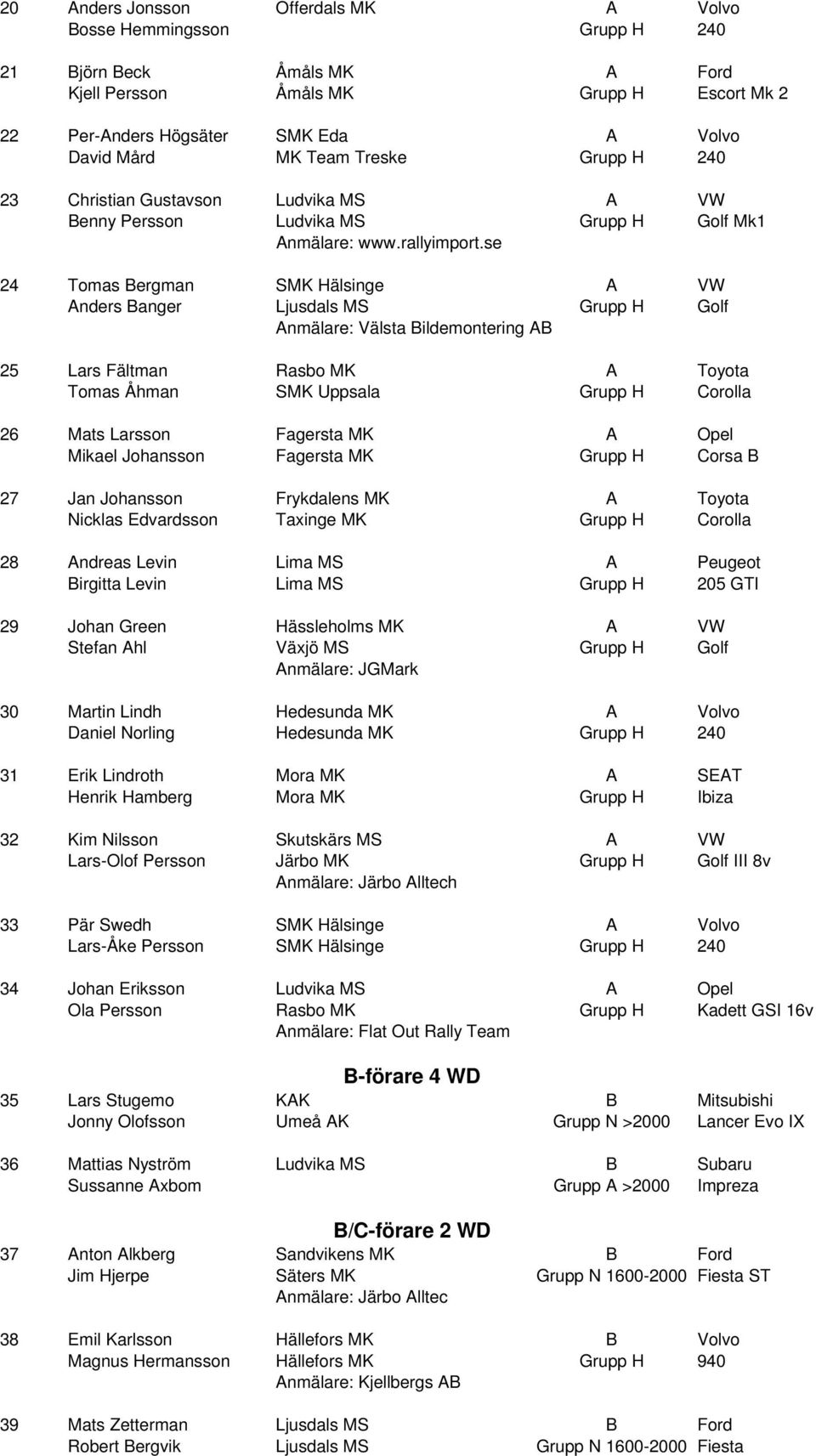 20 Anders Jonsson Offerdals MK A Volvo
Bosse Hemmingsson Grupp H 240

21 Björn Beck Åmåls MK A Ford
Kjell Persson Åmåls MK Grupp H Escort Mk 2

22 Per-Anders Högsäter SMK Eda A Volvo
David Mård MK Team Treske Grupp H 240

23 Christian Gustavson Ludvika MS A VW
Benny Persson Ludvika MS Grupp H Golf Mk1
Anmälare: www.rallyimport.se

24 Tomas Bergman SMK Hälsinge A VW
Anders Banger Ljusdals MS Grupp H Golf
Anmälare: Välsta Bildemontering AB

25 Lars Fältman Rasbo MK A Toyota
Tomas Åhman SMK Uppsala Grupp H Corolla

26 Mats Larsson Fagersta MK A Opel
Mikael Johansson Fagersta MK Grupp H Corsa B

27 Jan Johansson Frykdalens MK A Toyota
Nicklas Edvardsson Taxinge MK Grupp H Corolla

28 Andreas Levin Lima MS A Peugeot
Birgitta Levin Lima MS Grupp H 205 GTI

29 Johan Green Hässleholms MK A VW
Stefan Ahl Växjö MS Grupp H Golf
Anmälare: JGMark

30 Martin Lindh Hedesunda MK A Volvo
Daniel Norling Hedesunda MK Grupp H 240

31 Erik Lindroth Mora MK A SEAT
Henrik Hamberg Mora MK Grupp H Ibiza

32 Kim Nilsson Skutskärs MS A VW
Lars-Olof Persson Järbo MK Grupp H Golf III 8v
Anmälare: Järbo Alltech

33 Pär Swedh SMK Hälsinge A Volvo
Lars-Åke Persson SMK Hälsinge Grupp H 240

34 Johan Eriksson Ludvika MS A Opel
Ola Persson Rasbo MK Grupp H Kadett GSI 16v
Anmälare: Flat Out Rally Team

B-förare 4 WD

35 Lars Stugemo KAK B Mitsubishi
Jonny Olofsson Umeå AK Grupp N >2000 Lancer Evo IX

36 Mattias Nyström Ludvika MS B Subaru
Sussanne Axbom Grupp A >2000 Impreza

B/C-förare 2 WD

37 Anton Alkberg Sandvikens MK B Ford
Jim Hjerpe Säters MK Grupp N 1600-2000 Fiesta ST
Anmälare: Järbo Alltec

38 Emil Karlsson Hällefors MK B Volvo
Magnus Hermansson Hällefors MK Grupp H 940
Anmälare: Kjellbergs AB

39 Mats Zetterman Ljusdals MS B Ford
Robert Bergvik Ljusdals MS Grupp N 1600-2000 Fiesta